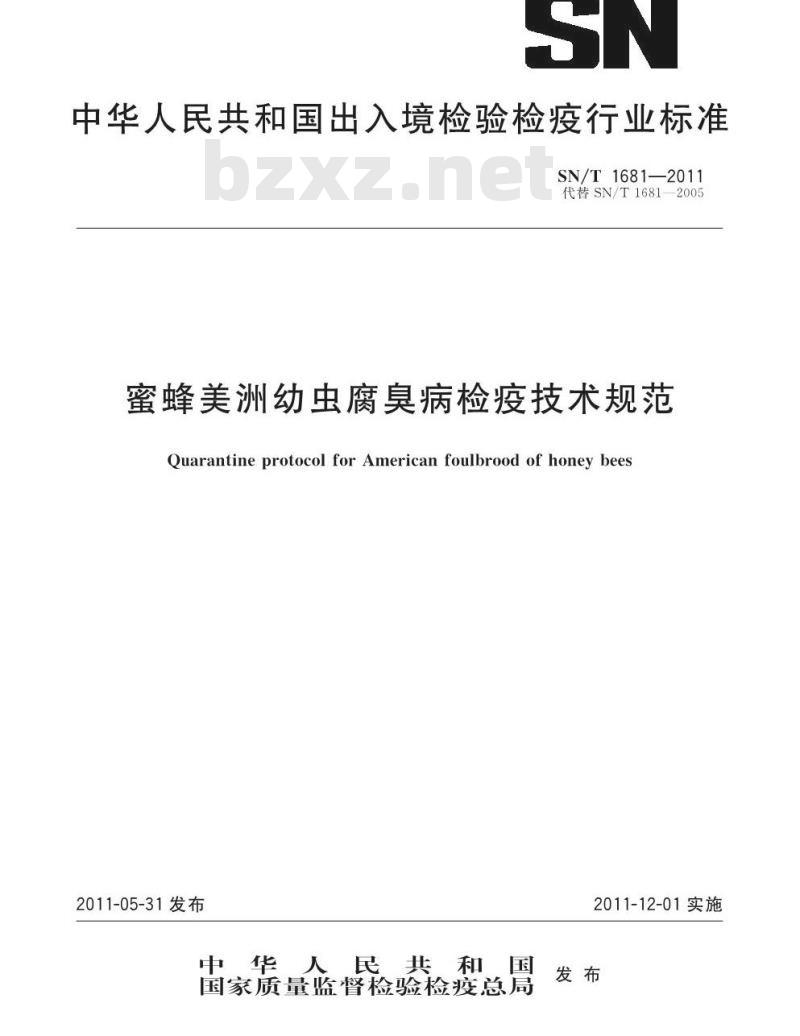 SN

中华人民共和国出入境检验检疫行业标准

bzxz.net

SN/T 1681—2011
代替 SN/T 1681—2005

蜜蜂美洲幼虫腐臭病检疫技术规范

Quarantine protocol for American foulbrood of honey bees

2011-05-31 发布

2011-12-01 实施

中华人民共和国
国家质量监督检验检疫总局 发布